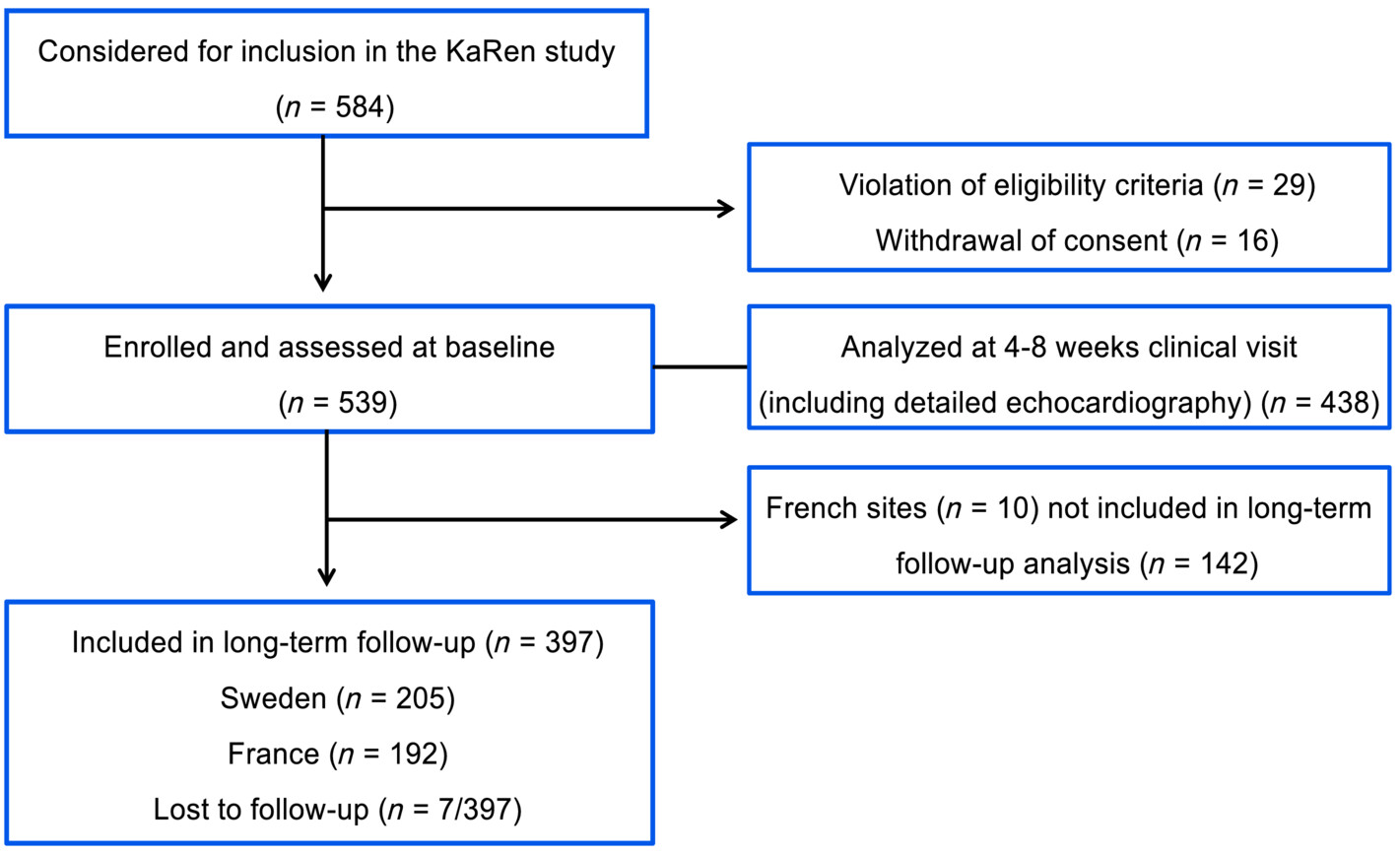 Considered for inclusion in the KaRen study
($n$ = 584)

Violation of eligibility criteria ($n$ = 29)
Withdrawal of consent ($n$ = 16)

Enrolled and assessed at baseline
($n$ = 539)

Analyzed at 4-8 weeks clinical visit
(including detailed echocardiography) ($n$ = 438)

French sites ($n$ = 10) not included in long-term follow-up analysis ($n$ = 142)

Included in long-term follow-up ($n$ = 397)
Sweden ($n$ = 205)
France ($n$ = 192)
Lost to follow-up ($n$ = 7/397)